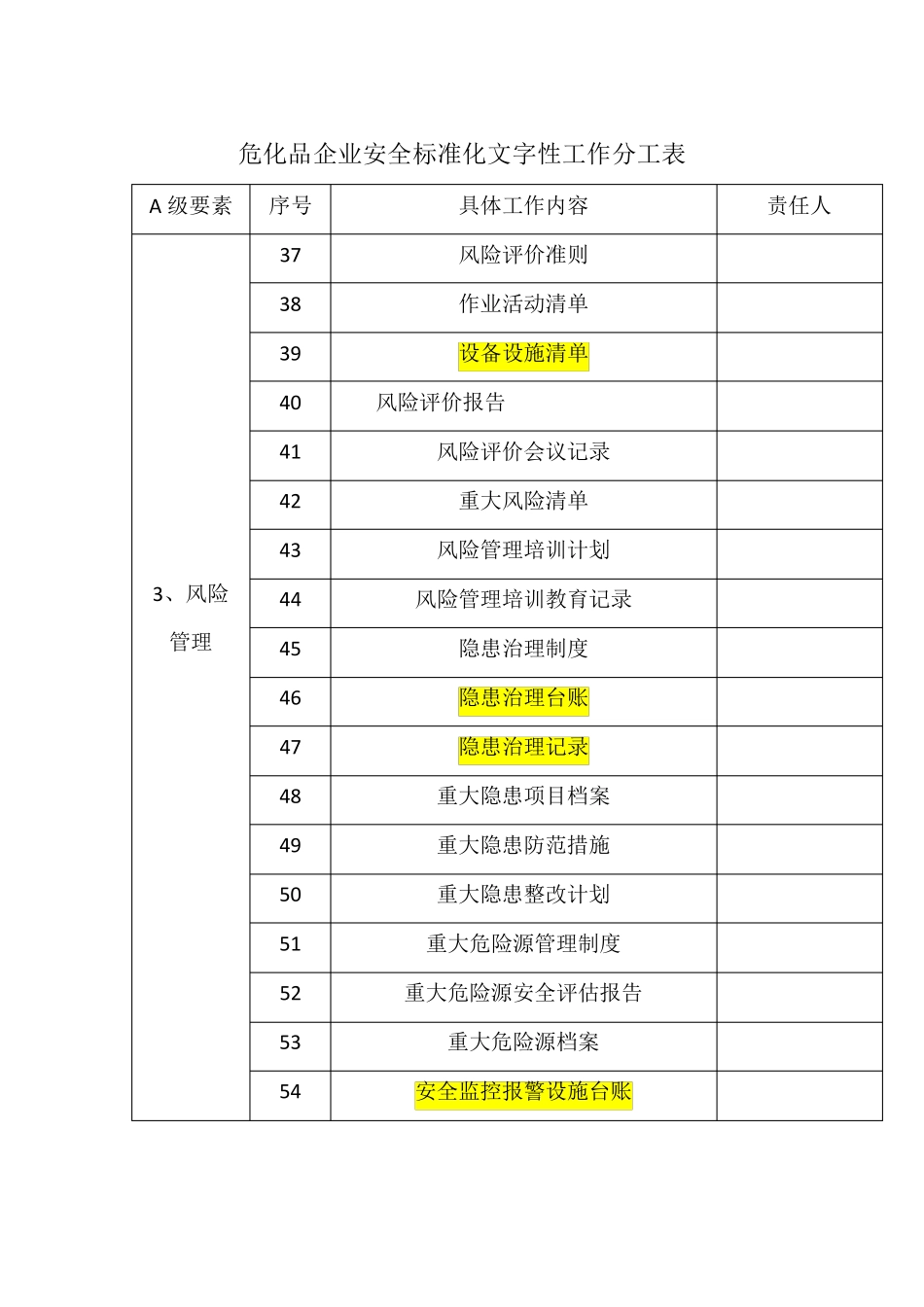 危化品企业安全标准化文字性工作分工表

| A 级要素 | 序号 | 具体工作内容 | 责任人 |
|---|---|---|---|
| 3、风险管理 | 37 | 风险评价准则 | |
| | 38 | 作业活动清单 | |
| | 39 | 设备设施清单 | |
| | 40 | 风险评价报告 | |
| | 41 | 风险评价会议记录 | |
| | 42 | 重大风险清单 | |
| | 43 | 风险管理培训计划 | |
| | 44 | 风险管理培训教育记录 | |
| | 45 | 隐患治理制度 | |
| | 46 | 隐患治理台账 | |
| | 47 | 隐患治理记录 | |
| | 48 | 重大隐患项目档案 | |
| | 49 | 重大隐患防范措施 | |
| | 50 | 重大隐患整改计划 | |
| | 51 | 重大危险源管理制度 | |
| | 52 | 重大危险源安全评估报告 | |
| | 53 | 重大危险源档案 | |
| | 54 | 安全监控报警设施台账 | |